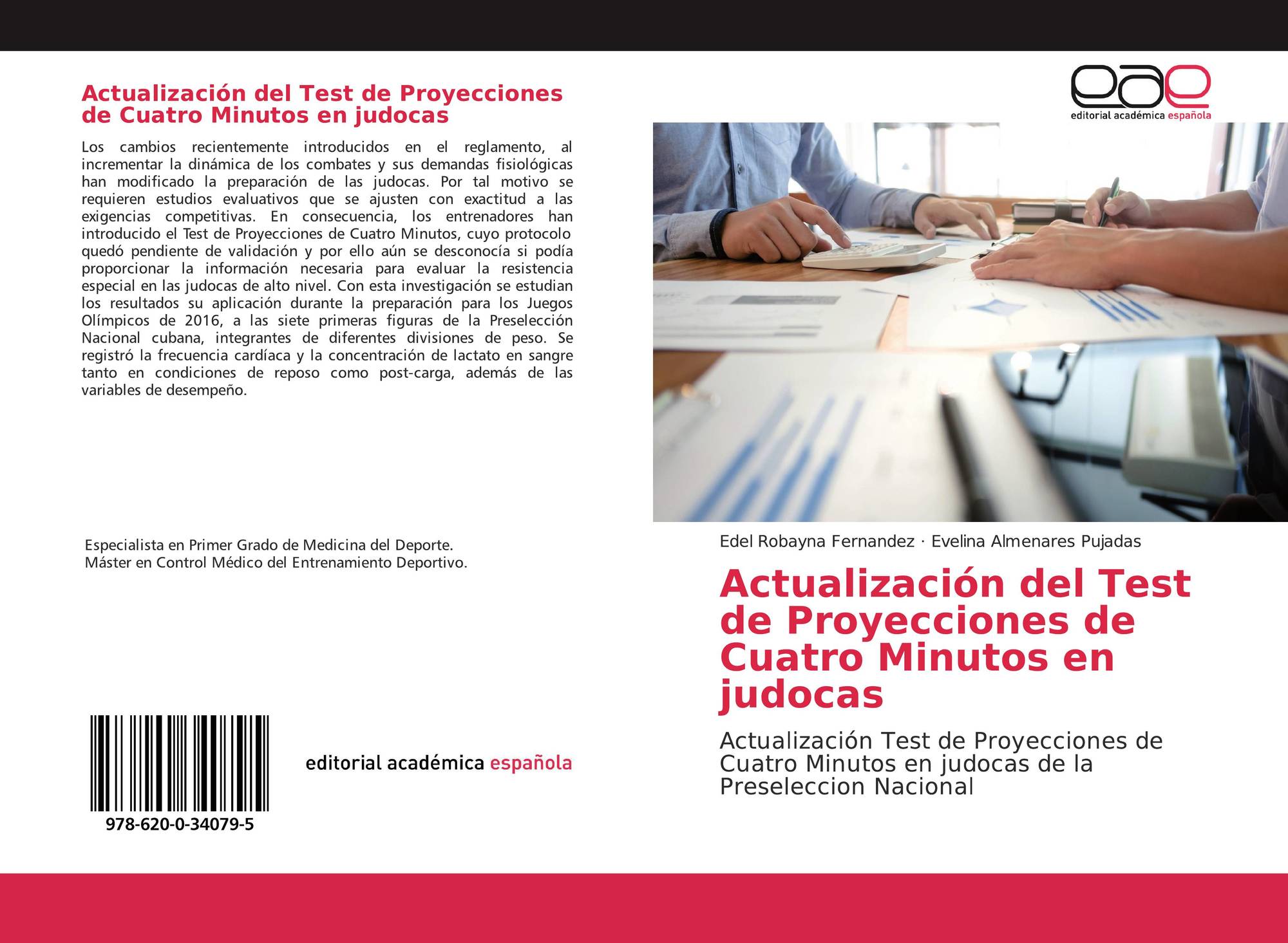 Actualización del Test de Proyecciones de Cuatro Minutos en judocas

Los cambios recientemente introducidos en el reglamento, al incrementar la dinámica de los combates y sus demandas fisiológicas han modificado la preparación de las judocas. Por tal motivo se requieren estudios evaluativos que se ajusten con exactitud a las exigencias competitivas. En consecuencia, los entrenadores han introducido el Test de Proyecciones de Cuatro Minutos, cuyo protocolo quedó pendiente de validación y por ello aún se desconocía si podía proporcionar la información necesaria para evaluar la resistencia especial en las judocas de alto nivel. Con esta investigación se estudian los resultados su aplicación durante la preparación para los Juegos Olímpicos de 2016, a las siete primeras figuras de la Preselección Nacional cubana, integrantes de diferentes divisiones de peso. Se registró la frecuencia cardíaca y la concentración de lactato en sangre tanto en condiciones de reposo como post-carga, además de las variables de desempeño.

Especialista en Primer Grado de Medicina del Deporte.
Máster en Control Médico del Entrenamiento Deportivo.

978-620-0-34079-5

editorial académica española

eae
editorial académica española

Edel Robayna Fernandez · Evelina Almenares Pujadas

Actualización del Test de Proyecciones de Cuatro Minutos en judocas

Actualización Test de Proyecciones de Cuatro Minutos en judocas de la Preseleccion Nacional